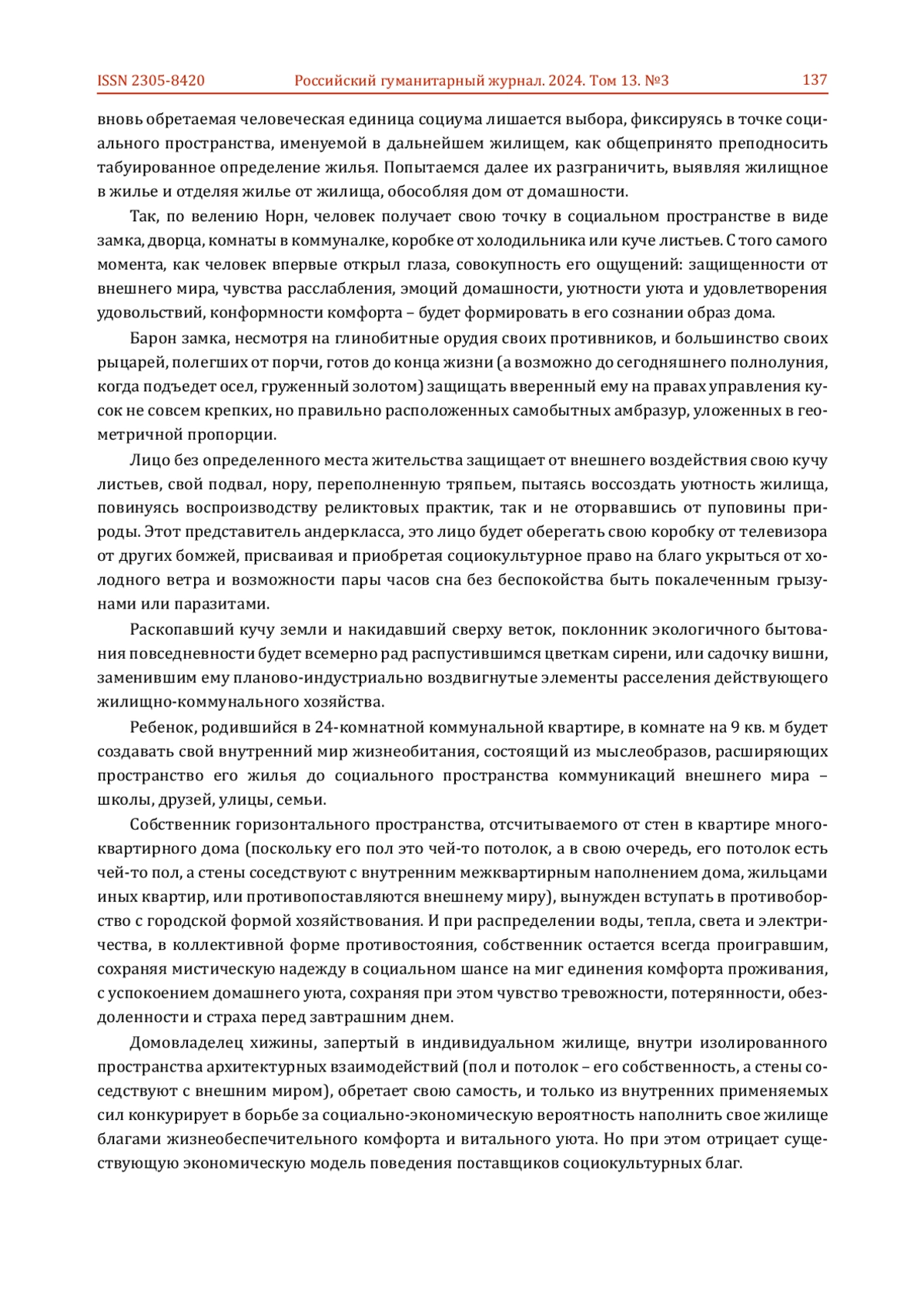 ISSN 2305-8420 Российский гуманитарный журнал. 2024. Том 13. №3 137

вновь обретаемая человеческая единица социума лишается выбора, фиксируясь в точке социального пространства, именуемой в дальнейшем жилищем, как общепринято преподносить табуированное определение жилья. Попытаемся далее их разграничить, выявляя жилищное в жилье и отделяя жилье от жилища, обособляя дом от домашности.

Так, по велению Норн, человек получает свою точку в социальном пространстве в виде замка, дворца, комнаты в коммуналке, коробке от холодильника или куче листьев. С того самого момента, как человек впервые открыл глаза, совокупность его ощущений: защищенности от внешнего мира, чувства расслабления, эмоций домашности, уютности уюта и удовлетворения удовольствий, конформности комфорта – будет формировать в его сознании образ дома.

Барон замка, несмотря на глинобитные орудия своих противников, и большинство своих рыцарей, полегших от порчи, готов до конца жизни (а возможно до сегодняшнего полнолуния, когда подъедет осел, груженный золотом) защищать вверенный ему на правах управления кусок не совсем крепких, но правильно расположенных самобытных амбразур, уложенных в геометричной пропорции.

Лицо без определенного места жительства защищает от внешнего воздействия свою кучу листьев, свой подвал, нору, переполненную тряпьем, пытаясь воссоздать уютность жилища, повинуясь воспроизводству реликтовых практик, так и не оторвавшись от пуповины природы. Этот представитель андеркласса, это лицо будет оберегать свою коробку от телевизора от других бомжей, присваивая и приобретая социокультурное право на благо укрыться от холодного ветра и возможности пары часов сна без беспокойства быть покалеченным грызунами или паразитами.

Раскопавший кучу земли и накидавший сверху веток, поклонник экологичного бытования повседневности будет всемерно рад распустившимся цветкам сирени, или садочку вишни, заменившим ему планово-индустриально воздвигнутые элементы расселения действующего жилищно-коммунального хозяйства.

Ребенок, родившийся в 24-комнатной коммунальной квартире, в комнате на 9 кв. м будет создавать свой внутренний мир жизнеобитания, состоящий из мыслеобразов, расширяющих пространство его жилья до социального пространства коммуникаций внешнего мира – школы, друзей, улицы, семьи.

Собственник горизонтального пространства, отсчитываемого от стен в квартире многоквартирного дома (поскольку его пол это чей-то потолок, а в свою очередь, его потолок есть чей-то пол, а стены соседствуют с внутренним межквартирным наполнением дома, жильцами иных квартир, или противопоставляются внешнему миру), вынужден вступать в противоборство с городской формой хозяйствования. И при распределении воды, тепла, света и электричества, в коллективной форме противостояния, собственник остается всегда проигравшим, сохраняя мистическую надежду в социальном шансе на миг единения комфорта проживания, с успокоением домашнего уюта, сохраняя при этом чувство тревожности, потерянности, обездоленности и страха перед завтрашним днем.

Домовладелец хижины, запертый в индивидуальном жилище, внутри изолированного пространства архитектурных взаимодействий (пол и потолок – его собственность, а стены соседствуют с внешним миром), обретает свою самость, и только из внутренних применяемых сил конкурирует в борьбе за социально-экономическую вероятность наполнить свое жилище благами жизнеобеспечительного комфорта и витального уюта. Но при этом отрицает существующую экономическую модель поведения поставщиков социокультурных благ.